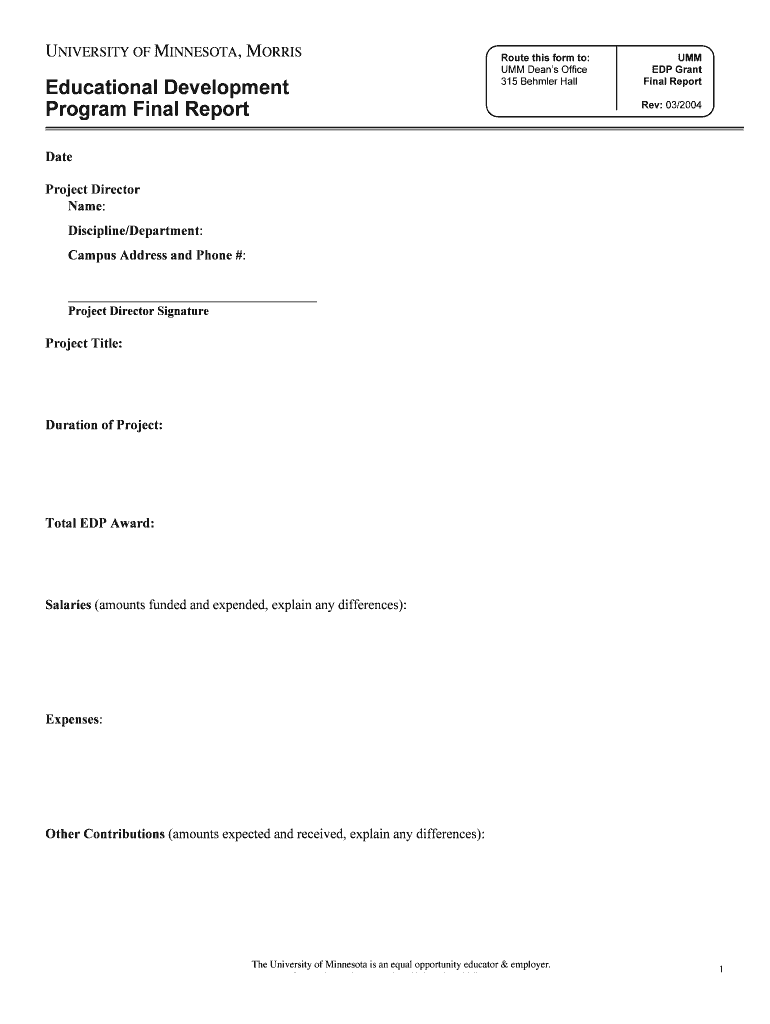 UNIVERSITY OF MINNESOTA, MORRIS

Educational Development Program Final Report

Route this form to:
UMM Dean's Office
315 Behmler Hall

UMM
EDP Grant
Final Report

Rev: 03/2004

Date

Project Director
Name:

Discipline/Department:

Campus Address and Phone #:

Project Director Signature

Project Title:

Duration of Project:

Total EDP Award:

Salaries (amounts funded and expended, explain any differences):

Expenses:

Other Contributions (amounts expected and received, explain any differences):

The University of Minnesota is an equal opportunity educator & employer.

1